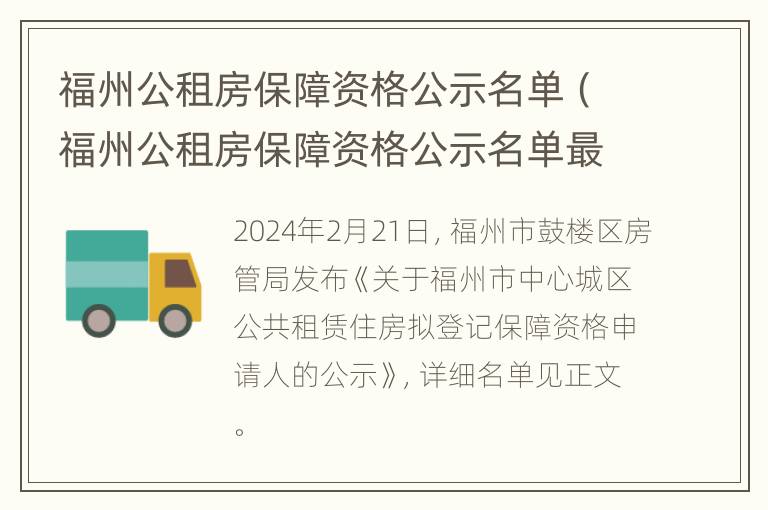 福州公租房保障资格公示名单（福州公租房保障资格公示名单最

2024年2月21日，福州市鼓楼区房管局发布《关于福州市中心城区公共租赁住房拟登记保障资格申请人的公示》，详细名单见正文。